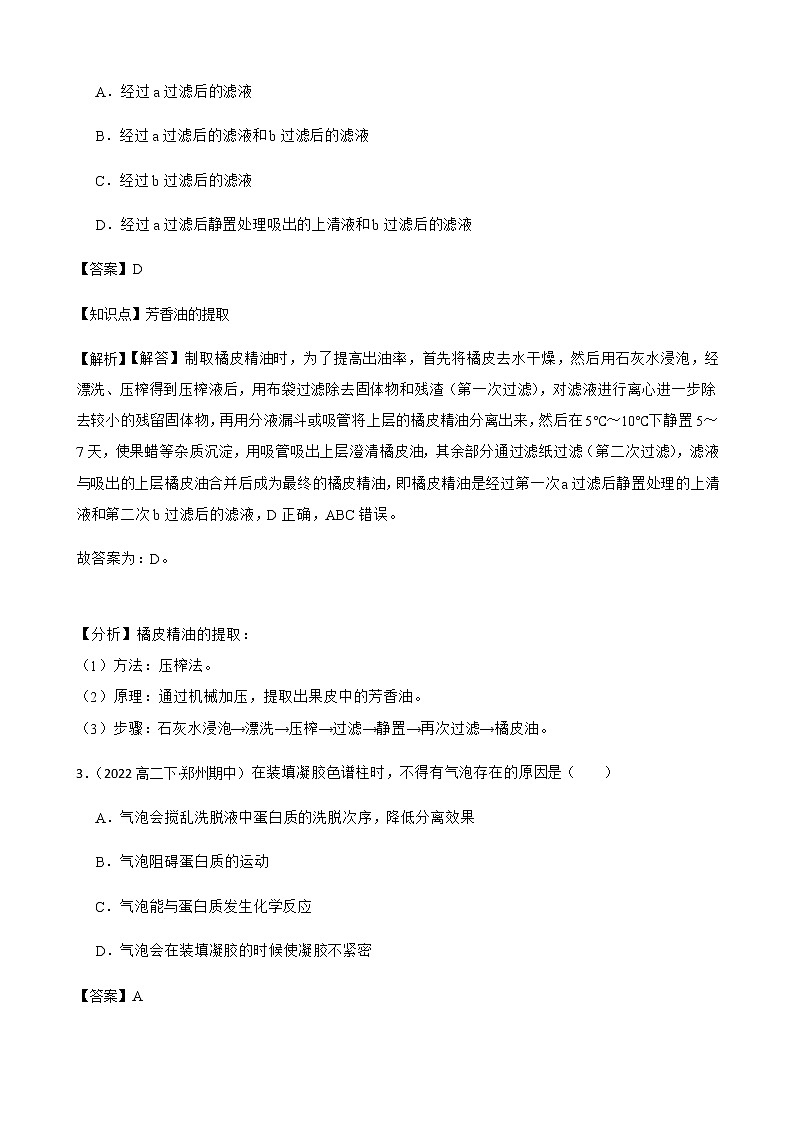 A．经过 a 过滤后的滤液

B．经过 a 过滤后的滤液和 b 过滤后的滤液

C．经过 b 过滤后的滤液

D．经过 a 过滤后静置处理吸出的上清液和 b 过滤后的滤液

【答案】D

【知识点】芳香油的提取

【解析】【解答】制取橘皮精油时，为了提高出油率，首先将橘皮去水干燥，然后用石灰水浸泡，经漂洗、压榨得到压榨液后，用布袋过滤除去固体物和残渣（第一次过滤），对滤液进行离心进一步除去较小的残留固体物，再用分液漏斗或吸管将上层的橘皮精油分离出来，然后在 5℃～10℃下静置 5～7 天，使果蜡等杂质沉淀，用吸管吸出上层澄清橘皮油，其余部分通过滤纸过滤（第二次过滤），滤液与吸出的上层橘皮油合并后成为最终的橘皮精油，即橘皮精油是经过第一次 a 过滤后静置处理的上清液和第二次 b 过滤后的滤液，D 正确，ABC 错误。

故答案为：D。

【分析】橘皮精油的提取：
（1）方法：压榨法。
（2）原理：通过机械加压，提取出果皮中的芳香油。
（3）步骤：石灰水浸泡→漂洗→压榨→过滤→静置→再次过滤→橘皮油。

3．（2022 高二下·郑州期中）在装填凝胶色谱柱时，不得有气泡存在的原因是（　　）

A．气泡会搅乱洗脱液中蛋白质的洗脱次序，降低分离效果

B．气泡阻碍蛋白质的运动

C．气泡能与蛋白质发生化学反应

D．气泡会在装填凝胶的时候使凝胶不紧密

【答案】A